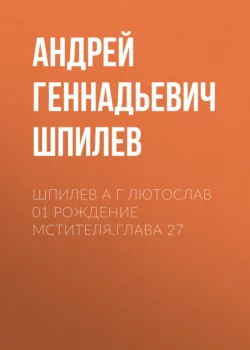 АНДРЕЙ ГЕННАДЬЕВИЧ ШПИЛЕВ

ШПИЛЕВ А Г ЛЮТОСЛАВ 01 РОЖДЕНИЕ МСТИТЕЛЯ.ГЛАВА 27